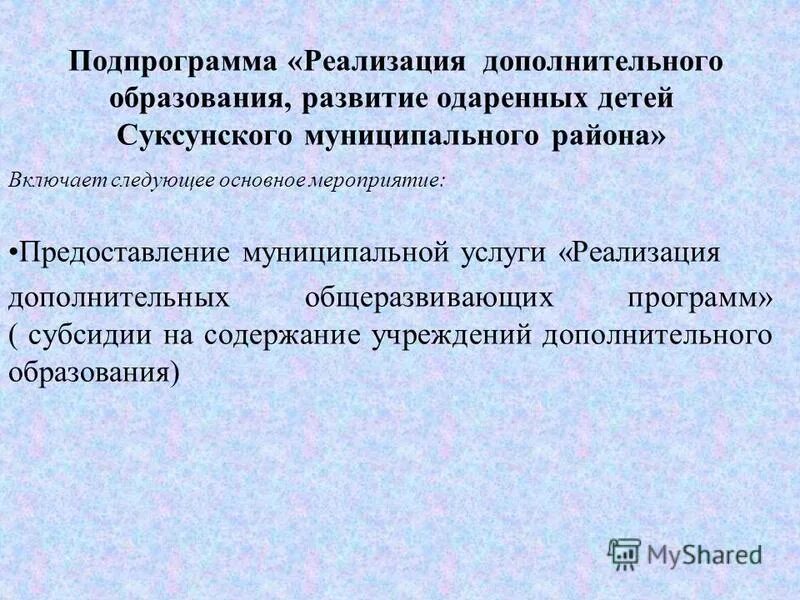 Подпрограмма «Реализация дополнительного образования, развитие одаренных детей Суксунского муниципального района»

Включает следующее основное мероприятие:

•Предоставление муниципальной услуги «Реализация дополнительных общеразвивающих программ» ( субсидии на содержание учреждений дополнительного образования)

MyShared